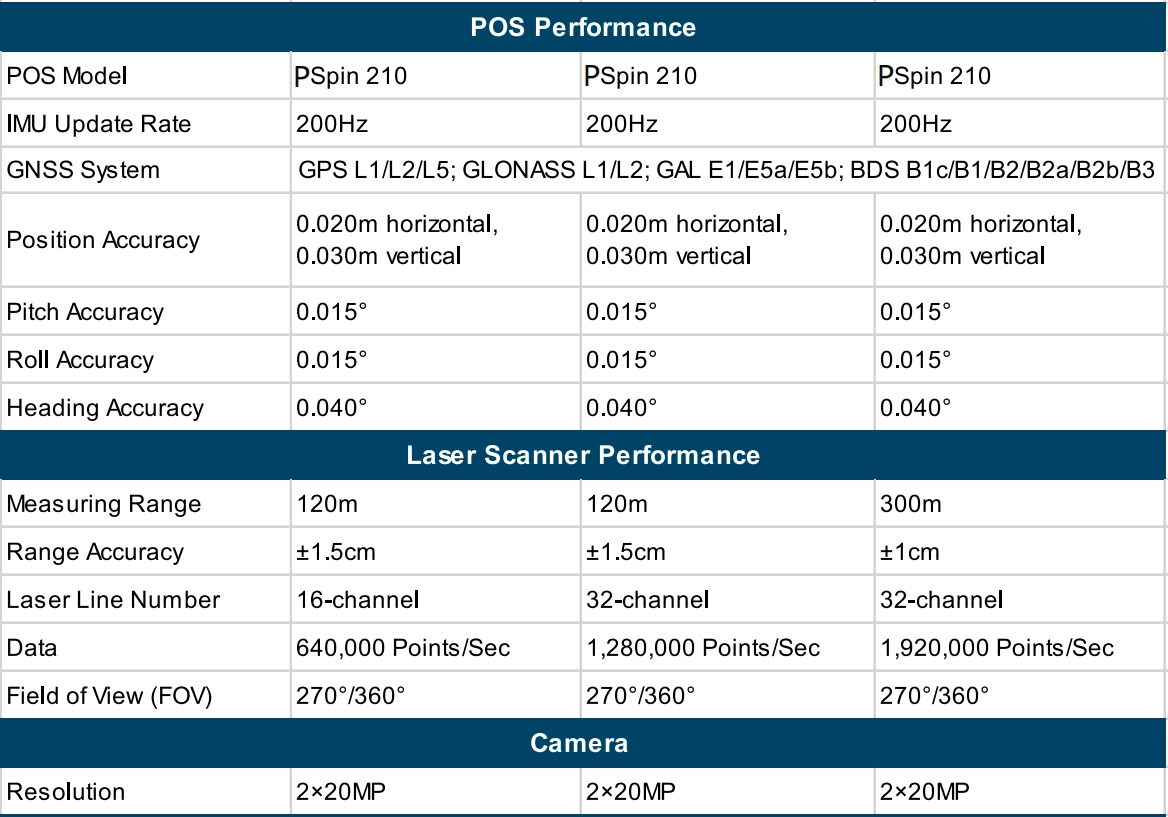 | POS Performance | | | |
|---|---|---|---|
| POS Model | PSpin 210 | PSpin 210 | PSpin 210 |
| IMU Update Rate | 200Hz | 200Hz | 200Hz |
| GNSS System | GPS L1/L2/L5; GLONASS L1/L2; GAL E1/E5a/E5b; BDS B1c/B1/B2/B2a/B2b/B3 | | |
| Position Accuracy | 0.020m horizontal, 0.030m vertical | 0.020m horizontal, 0.030m vertical | 0.020m horizontal, 0.030m vertical |
| Pitch Accuracy | 0.015° | 0.015° | 0.015° |
| Roll Accuracy | 0.015° | 0.015° | 0.015° |
| Heading Accuracy | 0.040° | 0.040° | 0.040° |
| Laser Scanner Performance | | | |
| Measuring Range | 120m | 120m | 300m |
| Range Accuracy | ±1.5cm | ±1.5cm | ±1cm |
| Laser Line Number | 16-channel | 32-channel | 32-channel |
| Data | 640,000 Points/Sec | 1,280,000 Points/Sec | 1,920,000 Points/Sec |
| Field of View (FOV) | 270°/360° | 270°/360° | 270°/360° |
| Camera | | | |
| Resolution | 2×20MP | 2×20MP | 2×20MP |